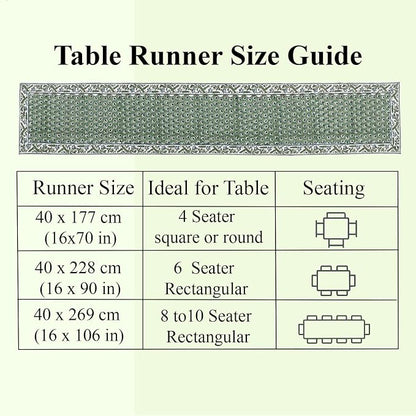 Table Runner Size Guide

| Runner Size | Ideal for Table | Seating |
|---|---|---|
| 40 x 177 cm (16x70 in) | 4 Seater square or round | |
| 40 x 228 cm (16 x 90 in) | 6 Seater Rectangular | |
| 40 x 269 cm (16 x 106 in) | 8 to10 Seater Rectangular | |